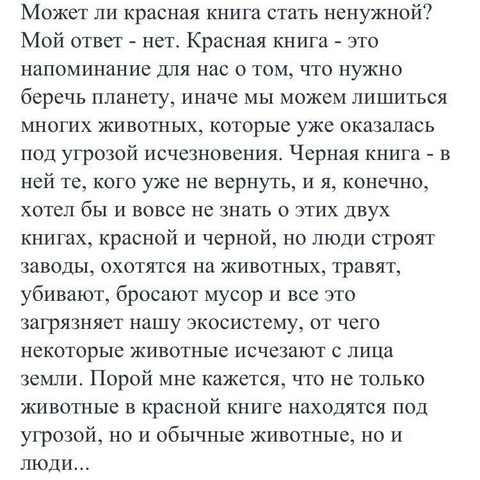 Может ли красная книга стать ненужной? Мой ответ - нет. Красная книга - это напоминание для нас о том, что нужно беречь планету, иначе мы можем лишиться многих животных, которые уже оказалась под угрозой исчезновения. Черная книга - в ней те, кого уже не вернуть, и я, конечно, хотел бы и вовсе не знать о этих двух книгах, красной и черной, но люди строят заводы, охотятся на животных, травят, убивают, бросают мусор и все это загрязняет нашу экосистему, от чего некоторые животные исчезают с лица земли. Порой мне кажется, что не только животные в красной книге находятся под угрозой, но и обычные животные, но и люди...